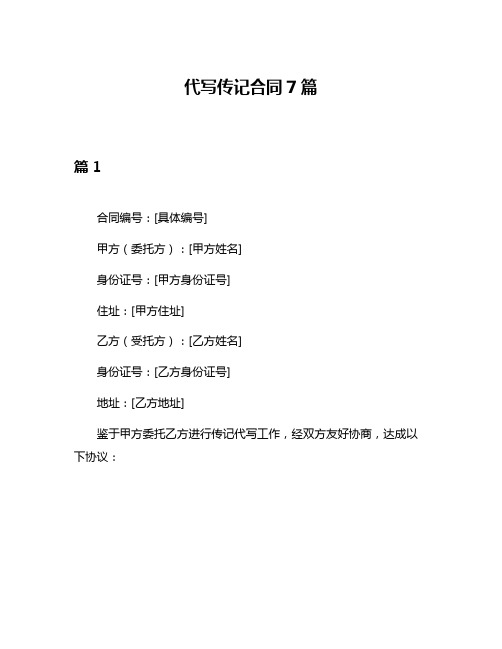 代写传记合同7篇

篇1

合同编号：[具体编号]

甲方（委托方）：[甲方姓名]

身份证号：[甲方身份证号]

住址：[甲方住址]

乙方（受托方）：[乙方姓名]

身份证号：[乙方身份证号]

地址：[乙方地址]

鉴于甲方委托乙方进行传记代写工作，经双方友好协商，达成以下协议：